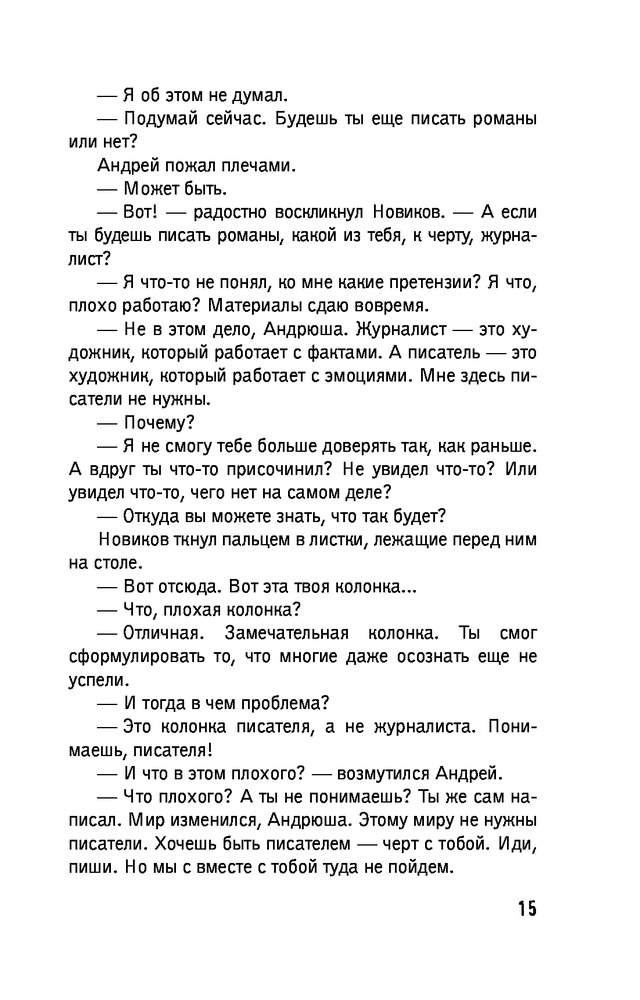 — Я об этом не думал.

— Подумай сейчас. Будешь ты еще писать романы или нет?

Андрей пожал плечами.

— Может быть.

— Вот! — радостно воскликнул Новиков. — А если ты будешь писать романы, какой из тебя, к черту, журналист?

— Я что-то не понял, ко мне какие претензии? Я что, плохо работаю? Материалы сдаю вовремя.

— Не в этом дело, Андрюша. Журналист — это художник, который работает с фактами. А писатель — это художник, который работает с эмоциями. Мне здесь писатели не нужны.

— Почему?

— Я не смогу тебе больше доверять так, как раньше. А вдруг ты что-то присочинил? Не увидел что-то? Или увидел что-то, чего нет на самом деле?

— Откуда вы можете знать, что так будет?

Новиков ткнул пальцем в листки, лежащие перед ним на столе.

— Вот отсюда. Вот эта твоя колонка...

— Что, плохая колонка?

— Отличная. Замечательная колонка. Ты смог сформулировать то, что многие даже осознать еще не успели.

— И тогда в чем проблема?

— Это колонка писателя, а не журналиста. Понимаешь, писателя!

— И что в этом плохого? — возмутился Андрей.

— Что плохого? А ты не понимаешь? Ты же сам написал. Мир изменился, Андрюша. Этому миру не нужны писатели. Хочешь быть писателем — черт с тобой. Иди, пиши. Но мы с вместе с тобой туда не пойдем.

15